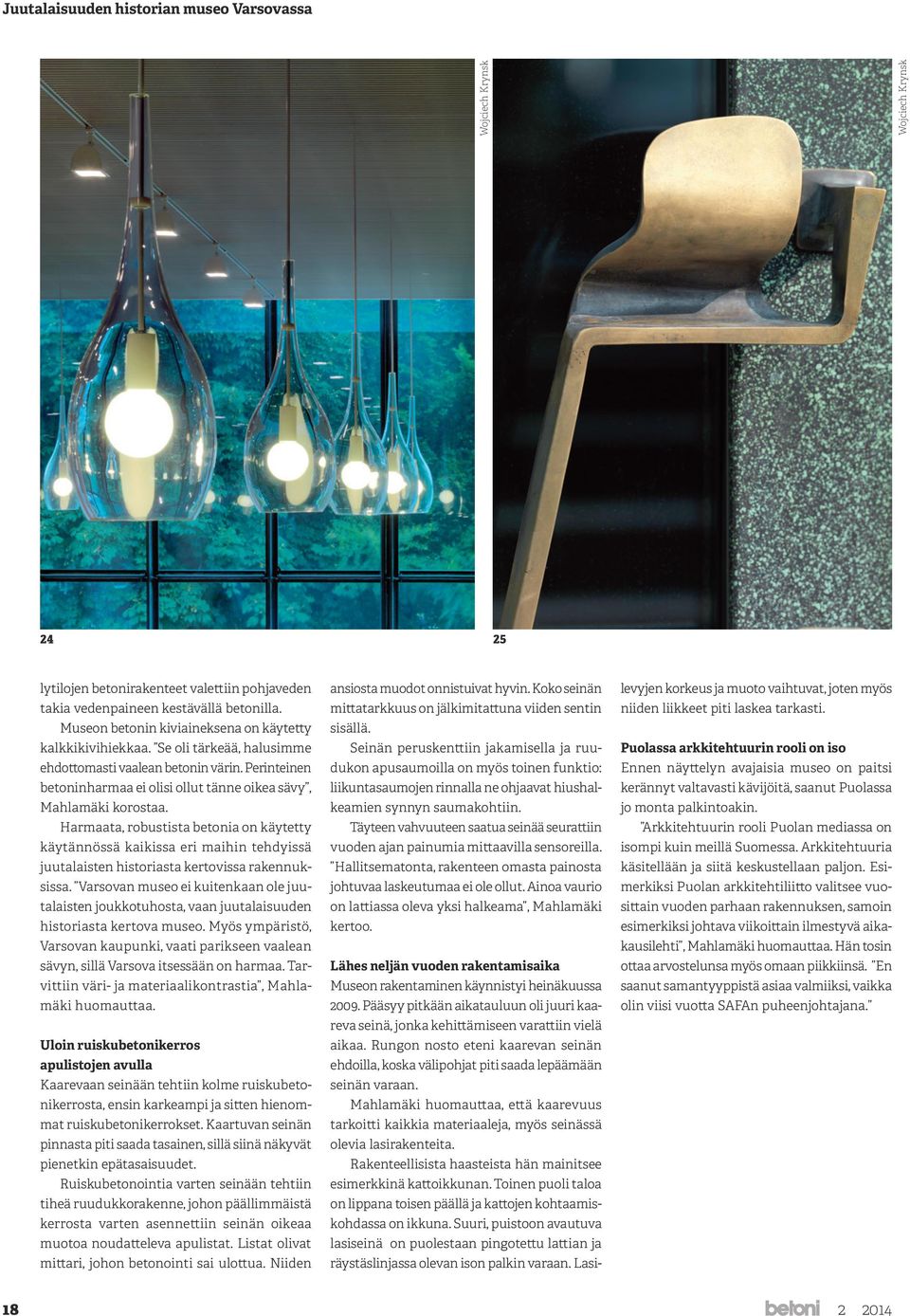 Juutalaisuuden historian museo Varsovassa

Wojciech Krynsk

Wojciech Krynsk

24

25

lytilojen betonirakenteet valettiin pohjaveden takia vedenpaineen kestävällä betonilla.

Museon betonin kiviaineksena on käytetty kalkkikivihiekkaa. "Se oli tärkeää, halusimme ehdottomasti vaalean betonin värin. Perinteinen betoninharmaa ei olisi ollut tänne oikea sävy", Mahlamäki korostaa.

Harmaata, robustista betonia on käytetty käytännössä kaikissa eri maihin tehdyissä juutalaisten historiasta kertovissa rakennuksissa. "Varsovan museo ei kuitenkaan ole juutalaisten joukkotuhosta, vaan juutalaisuuden historiasta kertova museo. Myös ympäristö, Varsovan kaupunki, vaati parikseen vaalean sävyn, sillä Varsova itsessään on harmaa. Tarvittiin väri- ja materiaalikontrastia", Mahlamäki huomauttaa.

Uloin ruiskubetonikerros apulistojen avulla
Kaarevaan seinään tehtiin kolme ruiskubetonikerrosta, ensin karkeampi ja sitten hienommat ruiskubetonikerrokset. Kaartuvan seinän pinnasta piti saada tasainen, sillä siinä näkyvät pienetkin epätasaisuudet.

Ruiskubetonointia varten seinään tehtiin tiheä ruudukkorakenne, johon päällimmäistä kerrosta varten asennettiin seinän oikeaa muotoa noudatteleva apulistat. Listat olivat mittari, johon betonointi sai ulottua. Niiden ansiosta muodot onnistuivat hyvin. Koko seinän mittatarkkuus on jälkimitattuna viiden sentin sisällä.

Seinän peruskenttiin jakamisella ja ruudukon apusaumoilla on myös toinen funktio: liikuntasaumojen rinnalla ne ohjaavat hiushalkeamien synnyn saumakohtiin.

Täyteen vahvuuteen saatua seinää seurattiin vuoden ajan painumia mittaavilla sensoreilla. "Hallitsematonta, rakenteen omasta painosta johtuvaa laskeutumaa ei ole ollut. Ainoa vaurio on lattiassa oleva yksi halkeama", Mahlamäki kertoo.

Lähes neljän vuoden rakentamisaika
Museon rakentaminen käynnistyi heinäkuussa 2009. Pääsyy pitkään aikatauluun oli juuri kaareva seinä, jonka kehittämiseen varattiin vielä aikaa. Rungon nosto eteni kaarevan seinän ehdoilla, koska välipohjat piti saada lepäämään seinän varaan.

Mahlamäki huomauttaa, että kaarevuus tarkoitti kaikkia materiaaleja, myös seinässä olevia lasirakenteita.

Rakenteellisista haasteista hän mainitsee esimerkkinä kattoikkunan. Toinen puoli taloa on lippana toisen päällä ja kattojen kohtaamiskohdassa on ikkuna. Suuri, puistoon avautuva lasiseinä on puolestaan pingotettu lattian ja räystäslinjassa olevan ison palkin varaan. Lasilevyjen korkeus ja muoto vaihtuvat, joten myös niiden liikkeet piti laskea tarkasti.

Puolassa arkkitehtuurin rooli on iso
Ennen näyttelyn avajaisia museo on paitsi kerännyt valtavasti kävijöitä, saanut Puolassa jo monta palkintoakin.

"Arkkitehtuurin rooli Puolan mediassa on isompi kuin meillä Suomessa. Arkkitehtuuria käsitellään ja siitä keskustellaan paljon. Esimerkiksi Puolan arkkitehtiliitto valitsee vuosittain vuoden parhaan rakennuksen, samoin esimerkiksi johtava viikoittain ilmestyvä aikakausilehti", Mahlamäki huomauttaa. Hän tosin ottaa arvostelunsa myös omaan piikkiinsä. "En saanut samantyyppistä asiaa valmiiksi, vaikka olin viisi vuotta SAFAn puheenjohtajana."

18

betoni 2 2014